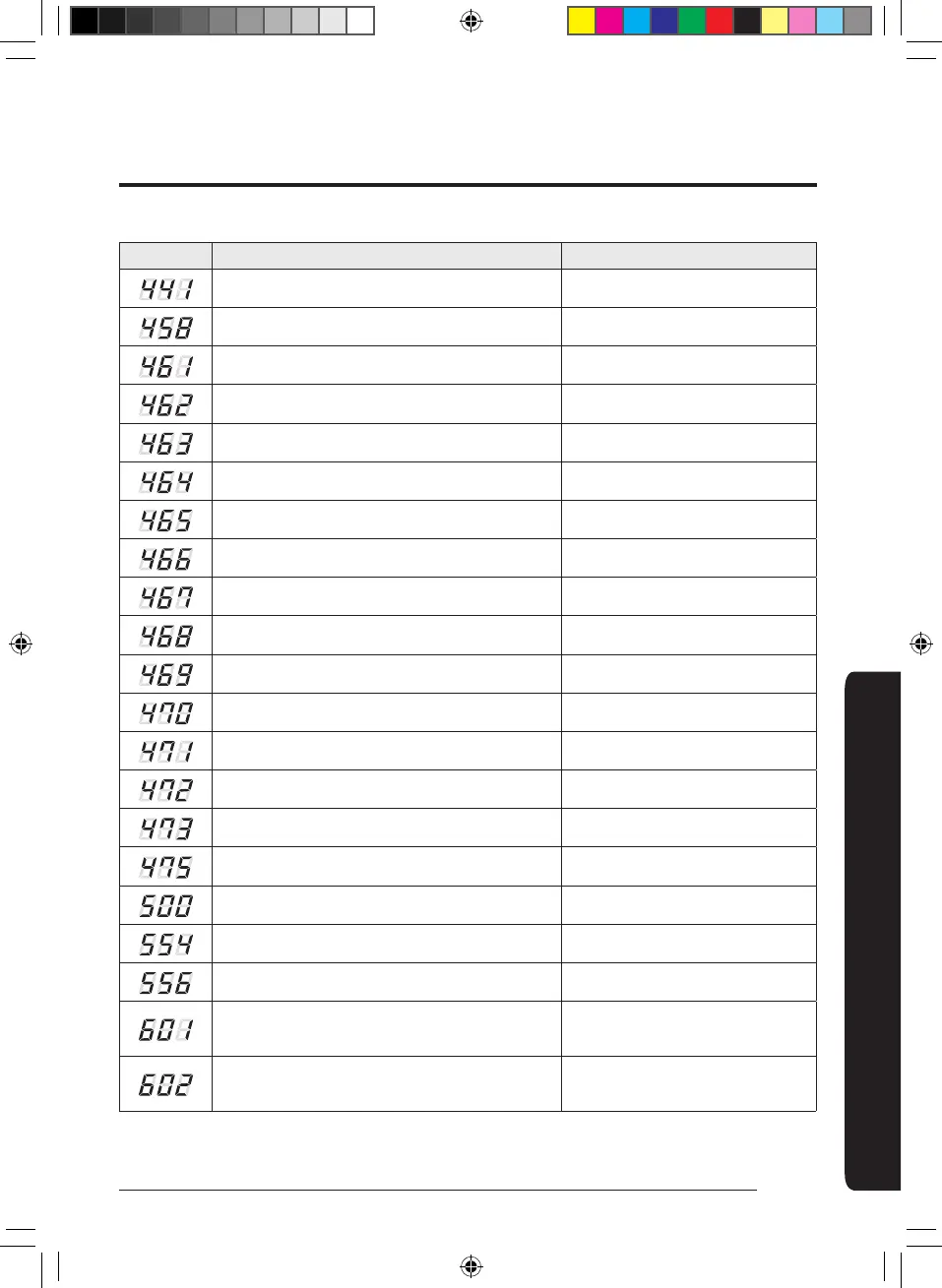 | | | |
|---|---|---|
| 441 | | |
| 458 | | |
| 461 | | |
| 462 | | |
| 463 | | |
| 464 | | |
| 465 | | |
| 466 | | |
| 467 | | |
| 468 | | |
| 469 | | |
| 470 | | |
| 471 | | |
| 472 | | |
| 473 | | |
| 475 | | |
| 500 | | |
| 554 | | |
| 556 | | |
| 601 | | |
| 602 | | |